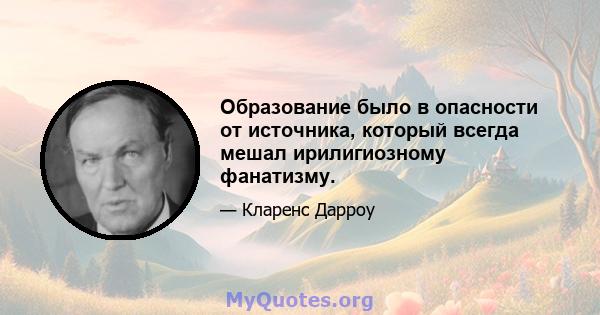 Образование было в опасности от источника, который всегда мешал ирилигиозному фанатизму.

— Кларенс Дарроу

MyQuotes.org